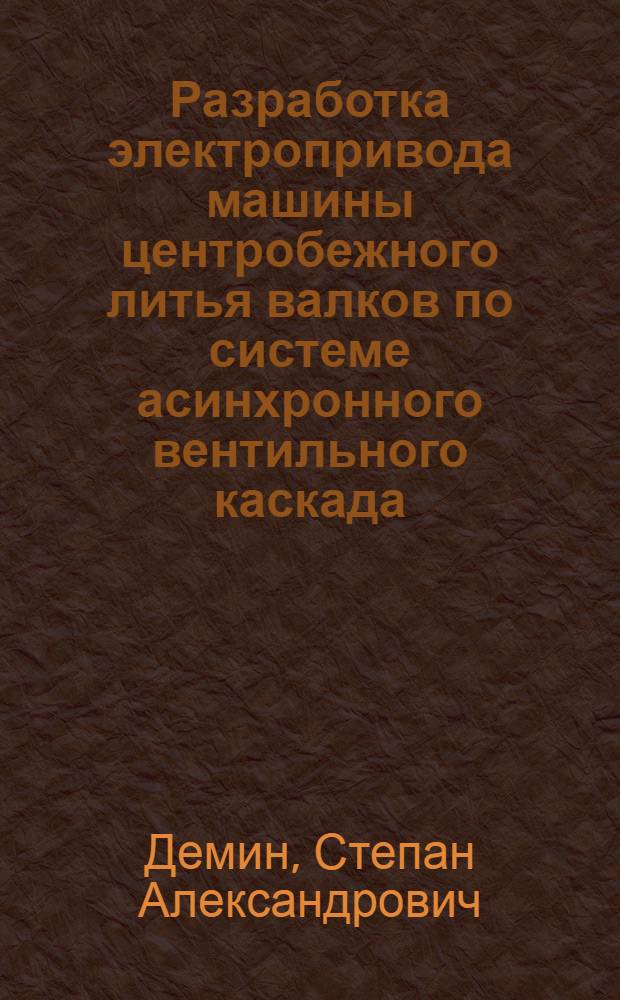 Разработка электропривода машины центробежного литья валков по системе асинхронного вентильного каскада

Демин, Степан Александрович